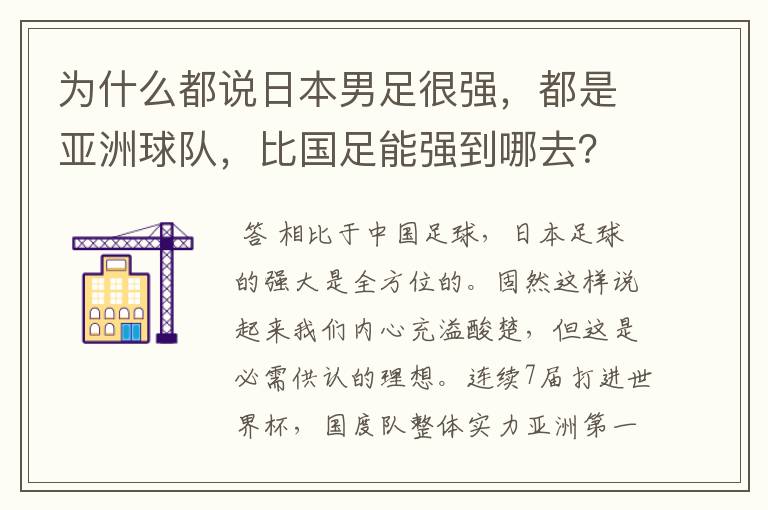 为什么都说日本男足很强，都是亚洲球队，比国足能强到哪去？

答 相比于中国足球，日本足球的强大是全方位的。固然这样说起来我们内心充溢酸楚，但这是必需供认的理想。连续7届打进世界杯，国度队整体实力亚洲第一